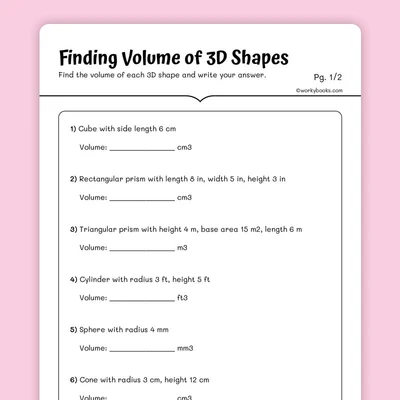 Finding Volume of 3D Shapes

Find the volume of each 3D shape and write your answer.

Pg. 1/2

©workybooks.com

1) Cube with side length 6 cm

Volume: ________________ cm3

2) Rectangular prism with length 8 in, width 5 in, height 3 in

Volume: ________________ cm3

3) Triangular prism with height 4 m, base area 15 m2, length 6 m

Volume: ________________ m3

4) Cylinder with radius 3 ft, height 5 ft

Volume: ________________ ft3

5) Sphere with radius 4 mm

Volume: ________________ mm3

6) Cone with radius 3 cm, height 12 cm

Volume: ________________ cm3